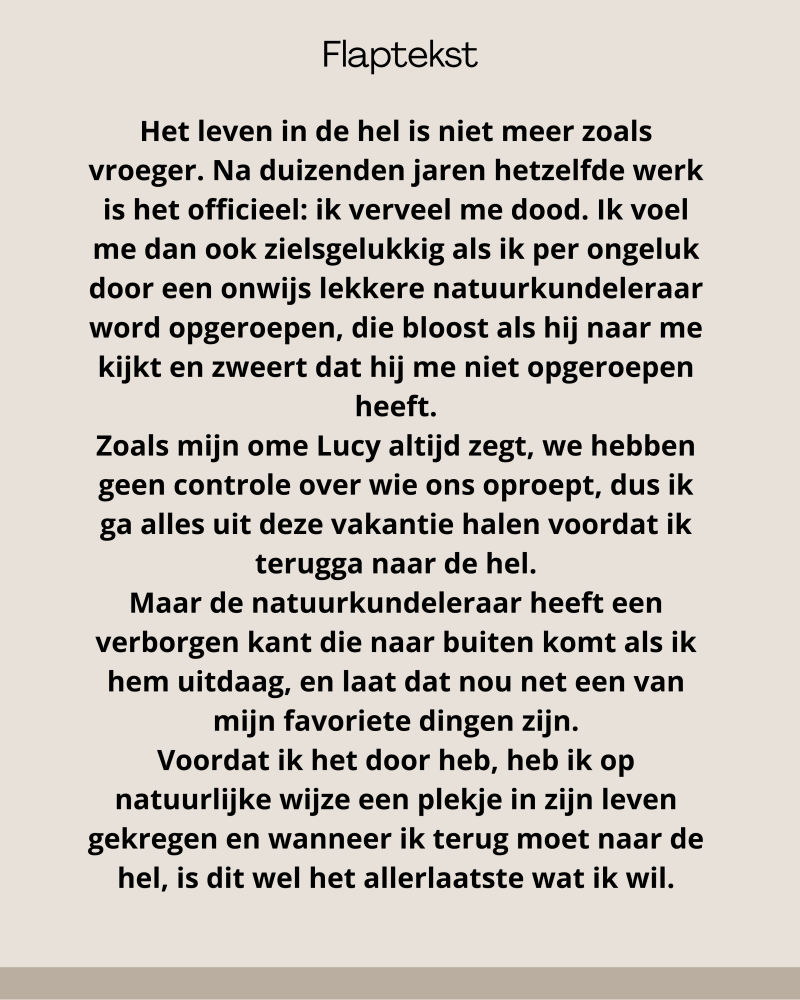 Flaptekst

Het leven in de hel is niet meer zoals vroeger. Na duizenden jaren hetzelfde werk is het officieel: ik verveel me dood. Ik voel me dan ook zielsgelukkig als ik per ongeluk door een onwijs lekkere natuurkundeleraar word opgeroepen, die bloost als hij naar me kijkt en zweert dat hij me niet opgeroepen heeft.
Zoals mijn ome Lucy altijd zegt, we hebben geen controle over wie ons oproept, dus ik ga alles uit deze vakantie halen voordat ik terugga naar de hel.
Maar de natuurkundeleraar heeft een verborgen kant die naar buiten komt als ik hem uitdaag, en laat dat nou net een van mijn favoriete dingen zijn.
Voordat ik het door heb, heb ik op natuurlijke wijze een plekje in zijn leven gekregen en wanneer ik terug moet naar de hel, is dit wel het allerlaatste wat ik wil.